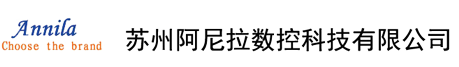 Annila
Choose the brand

苏州阿尼拉数控科技有限公司